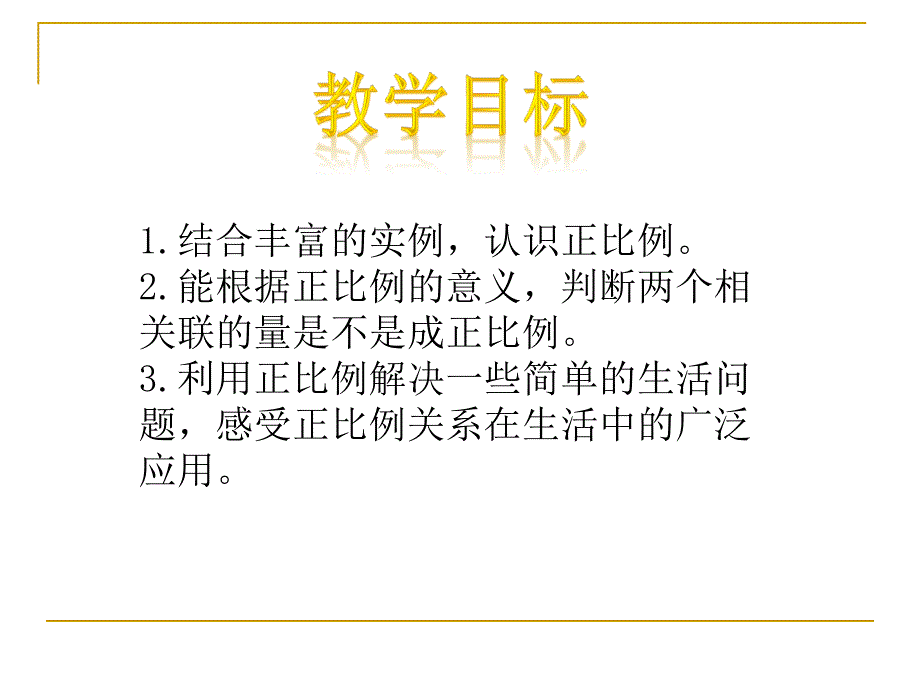 教学目标

1.结合丰富的实例，认识正比例。
2.能根据正比例的意义，判断两个相关联的量是不是成正比例。
3.利用正比例解决一些简单的生活问题，感受正比例关系在生活中的广泛应用。